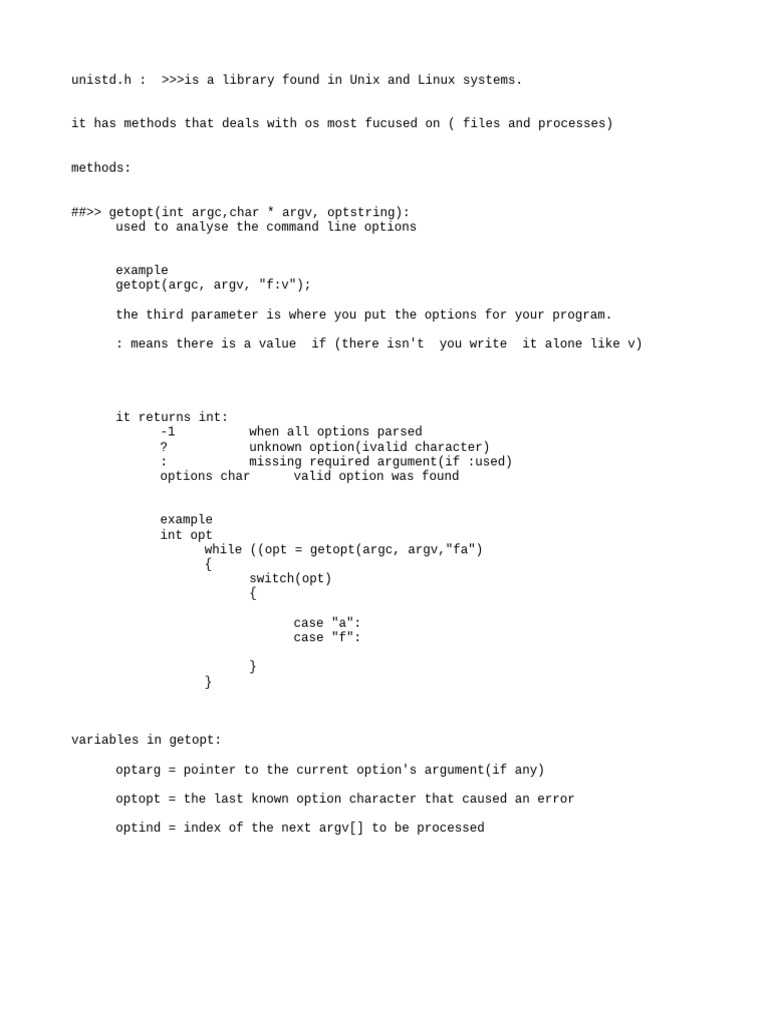 unistd.h :  >>>is a library found in Unix and Linux systems.

it has methods that deals with os most fucused on ( files and processes)

methods:

##>> getopt(int argc,char * argv, optstring):
used to analyse the command line options

example
getopt(argc, argv, "f:v");

the third parameter is where you put the options for your program.

: means there is a value  if (there isn't  you write  it alone like v)

it returns int:
-1          when all options parsed
?           unknown option(ivalid character)
:           missing required argument(if :used)
options char      valid option was found

example
int opt
while ((opt = getopt(argc, argv,"fa")
{
switch(opt)
{

case "a":
case "f":

}
}

variables in getopt:

optarg = pointer to the current option's argument(if any)

optopt = the last known option character that caused an error

optind = index of the next argv[] to be processed